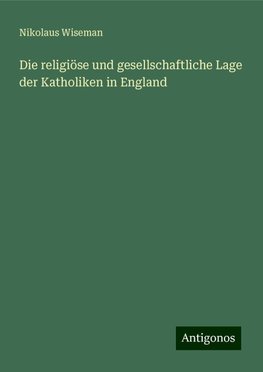 Nikolaus Wiseman

Die religiöse und gesellschaftliche Lage der Katholiken in England

Antigonos